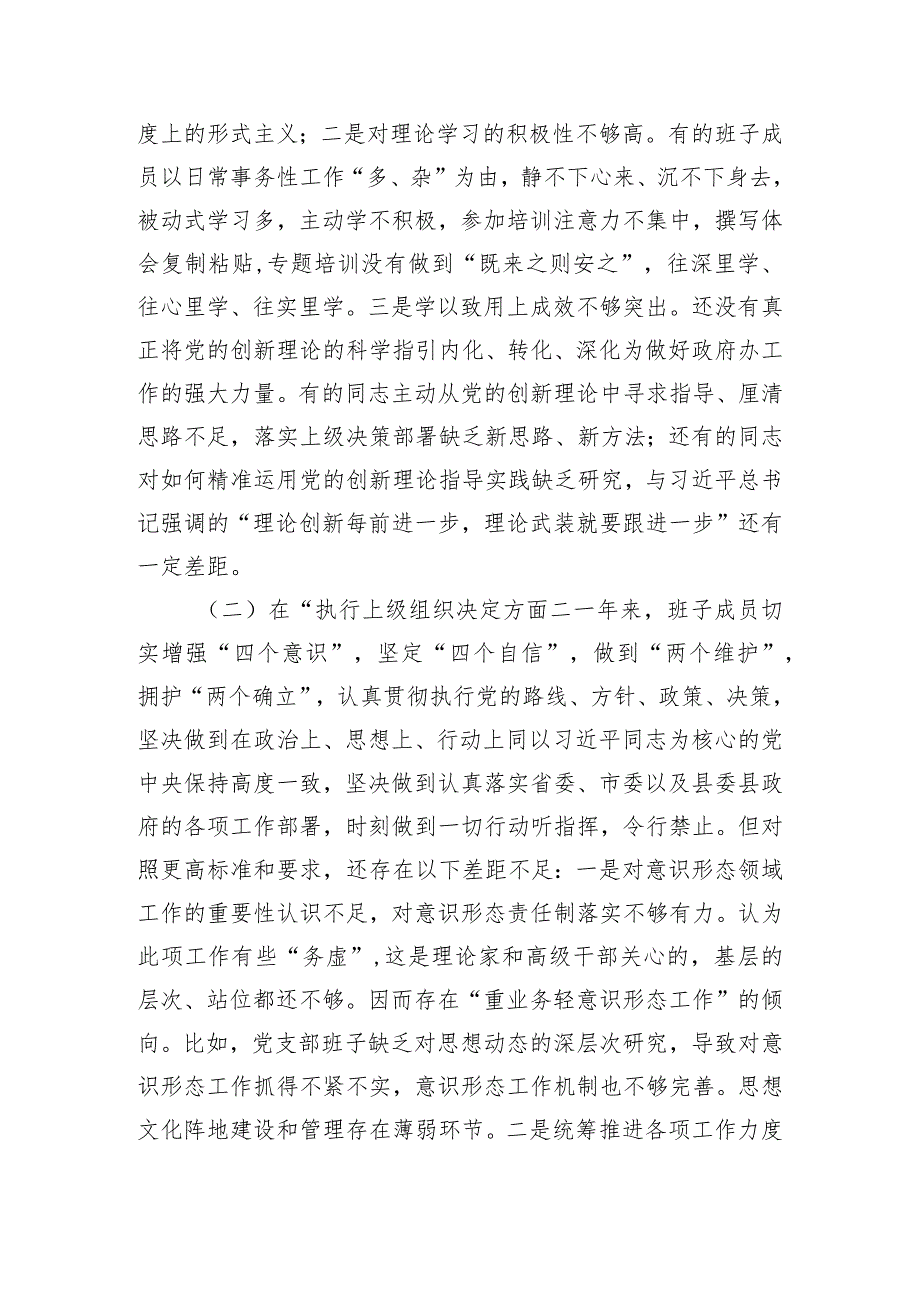 度上的形式主义；二是对理论学习的积极性不够高。有的班子成员以日常事务性工作“多、杂”为由，静不下心来、沉不下身去，被动式学习多，主动学不积极，参加培训注意力不集中，撰写体会复制粘贴,专题培训没有做到“既来之则安之”，往深里学、往心里学、往实里学。三是学以致用上成效不够突出。还没有真正将党的创新理论的科学指引内化、转化、深化为做好政府办工作的强大力量。有的同志主动从党的创新理论中寻求指导、厘清思路不足，落实上级决策部署缺乏新思路、新方法；还有的同志对如何精准运用党的创新理论指导实践缺乏研究，与习近平总书记强调的“理论创新每前进一步，理论武装就要跟进一步”还有一定差距。

（二）在“执行上级组织决定方面二一年来，班子成员切实增强“四个意识”，坚定“四个自信”，做到“两个维护”，拥护“两个确立”，认真贯彻执行党的路线、方针、政策、决策，坚决做到在政治上、思想上、行动上同以习近平同志为核心的党中央保持高度一致，坚决做到认真落实省委、市委以及县委县政府的各项工作部署，时刻做到一切行动听指挥，令行禁止。但对照更高标准和要求，还存在以下差距不足：一是对意识形态领域工作的重要性认识不足，对意识形态责任制落实不够有力。认为此项工作有些“务虚”,这是理论家和高级干部关心的，基层的层次、站位都还不够。因而存在“重业务轻意识形态工作”的倾向。比如，党支部班子缺乏对思想动态的深层次研究，导致对意识形态工作抓得不紧不实，意识形态工作机制也不够完善。思想文化阵地建设和管理存在薄弱环节。二是统筹推进各项工作力度